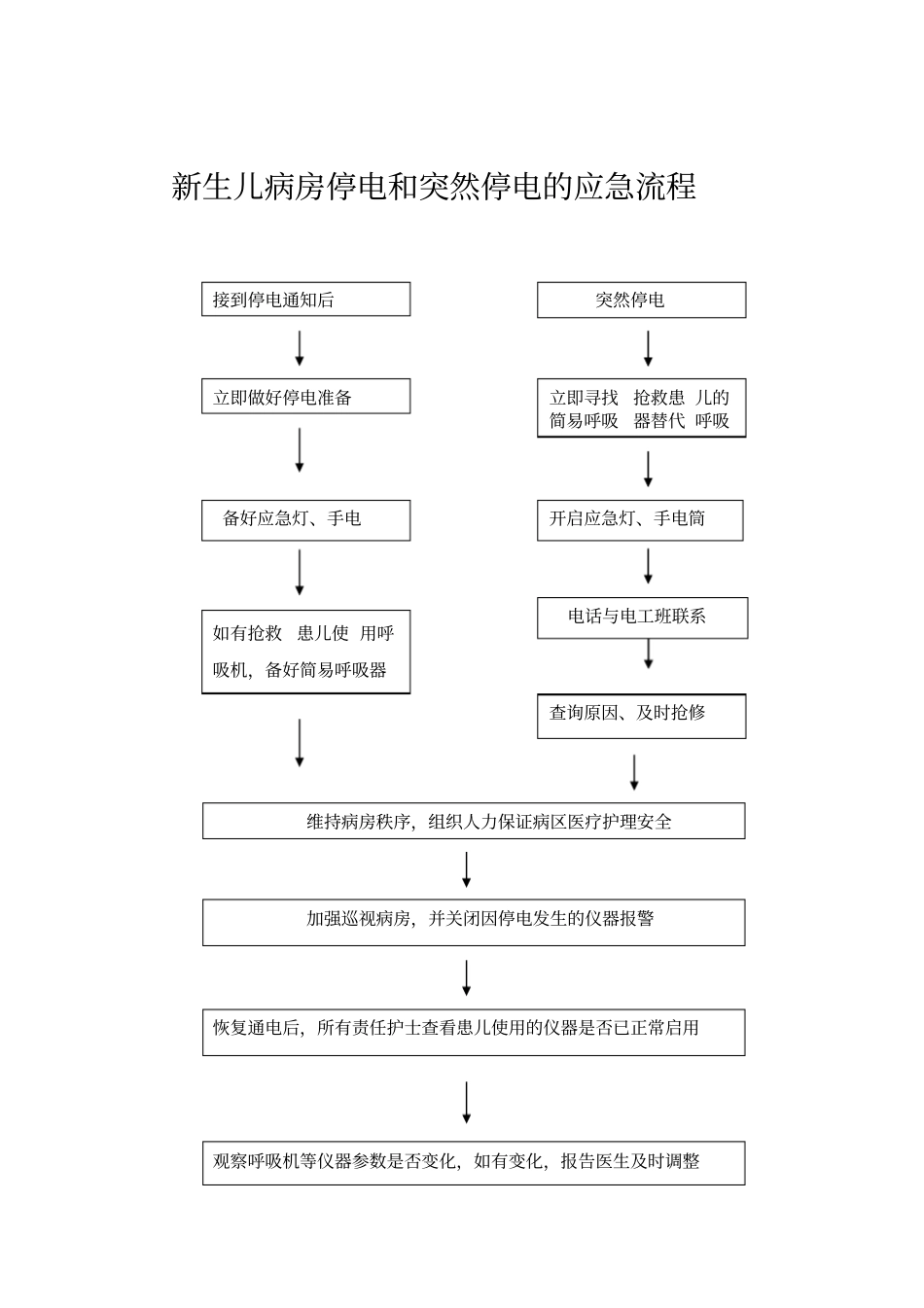 新生儿病房停电和突然停电的应急流程

接到停电通知后

立即做好停电准备

备好应急灯、手电

如有抢救 患儿使 用呼吸机，备好简易呼吸器

突然停电

立即寻找 抢救患 儿的简易呼吸 器替代 呼吸

开启应急灯、手电筒

电话与电工班联系

查询原因、及时抢修

维持病房秩序，组织人力保证病区医疗护理安全

加强巡视病房，并关闭因停电发生的仪器报警

恢复通电后，所有责任护士查看患儿使用的仪器是否已正常启用

观察呼吸机等仪器参数是否变化，如有变化，报告医生及时调整